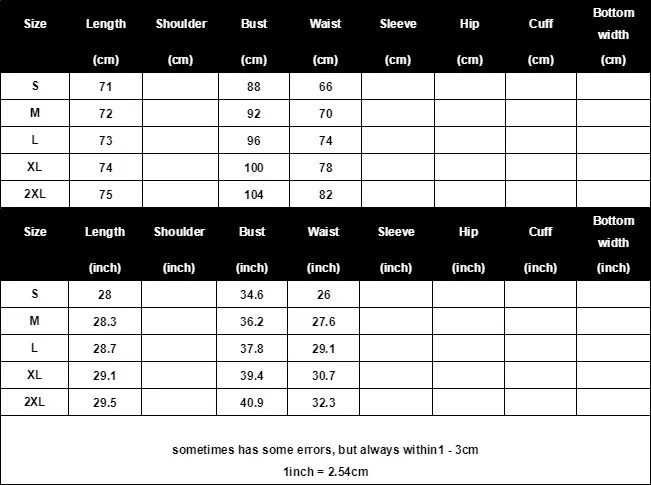 | Size | Length (cm) | Shoulder (cm) | Bust (cm) | Waist (cm) | Sleeve (cm) | Hip (cm) | Cuff (cm) | Bottom width (cm) |
|---|---|---|---|---|---|---|---|---|
| S | 71 | | 88 | 66 | | | | |
| M | 72 | | 92 | 70 | | | | |
| L | 73 | | 96 | 74 | | | | |
| XL | 74 | | 100 | 78 | | | | |
| 2XL | 75 | | 104 | 82 | | | | |

| Size | Length (inch) | Shoulder (inch) | Bust (inch) | Waist (inch) | Sleeve (inch) | Hip (inch) | Cuff (inch) | Bottom width (inch) |
|---|---|---|---|---|---|---|---|---|
| S | 28 | | 34.6 | 26 | | | | |
| M | 28.3 | | 36.2 | 27.6 | | | | |
| L | 28.7 | | 37.8 | 29.1 | | | | |
| XL | 29.1 | | 39.4 | 30.7 | | | | |
| 2XL | 29.5 | | 40.9 | 32.3 | | | | |

sometimes has some errors, but always within1 - 3cm
1inch = 2.54cm